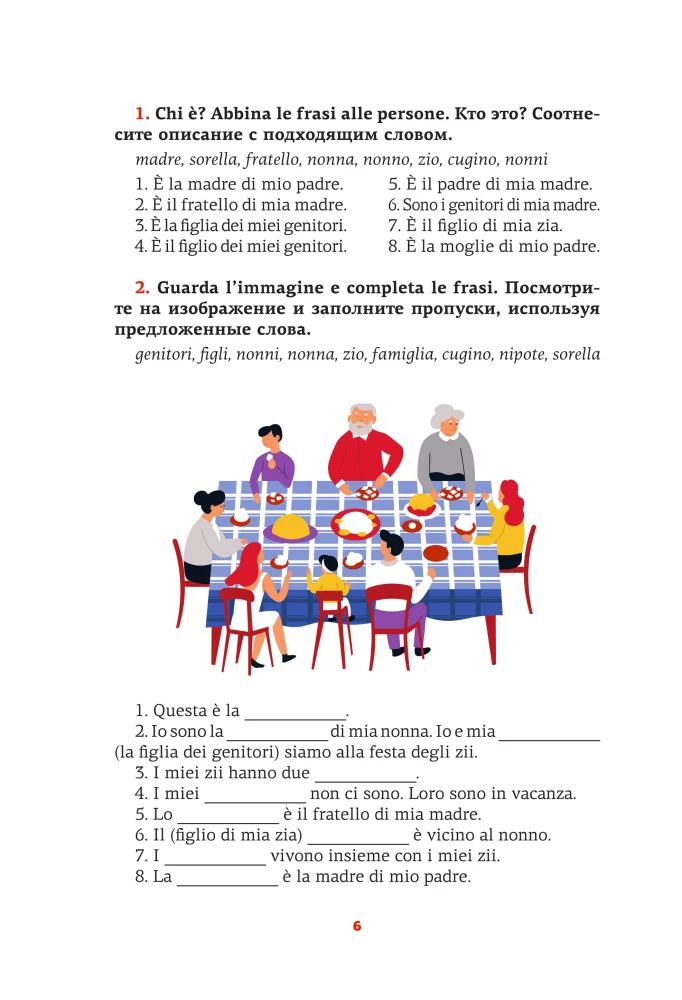 1. Chi è? Abbina le frasi alle persone. Кто это? Соотнесите описание с подходящим словом.

madre, sorella, fratello, nonna, nonno, zio, cugino, nonni

1. È la madre di mio padre.
2. È il fratello di mia madre.
3. È la figlia dei miei genitori.
4. È il figlio dei miei genitori.
5. È il padre di mia madre.
6. Sono i genitori di mia madre.
7. È il figlio di mia zia.
8. È la moglie di mio padre.

2. Guarda l'immagine e completa le frasi. Посмотрите на изображение и заполните пропуски, используя предложенные слова.

genitori, figli, nonni, nonna, zio, famiglia, cugino, nipote, sorella

1. Questa è la ____.
2. Io sono la ____ di mia nonna. Io e mia ____ (la figlia dei genitori) siamo alla festa degli zii.
3. I miei zii hanno due ____.
4. I miei ____ non ci sono. Loro sono in vacanza.
5. Lo ____ è il fratello di mia madre.
6. Il (figlio di mia zia) ____ è vicino al nonno.
7. I ____ vivono insieme con i miei zii.
8. La ____ è la madre di mio padre.

6